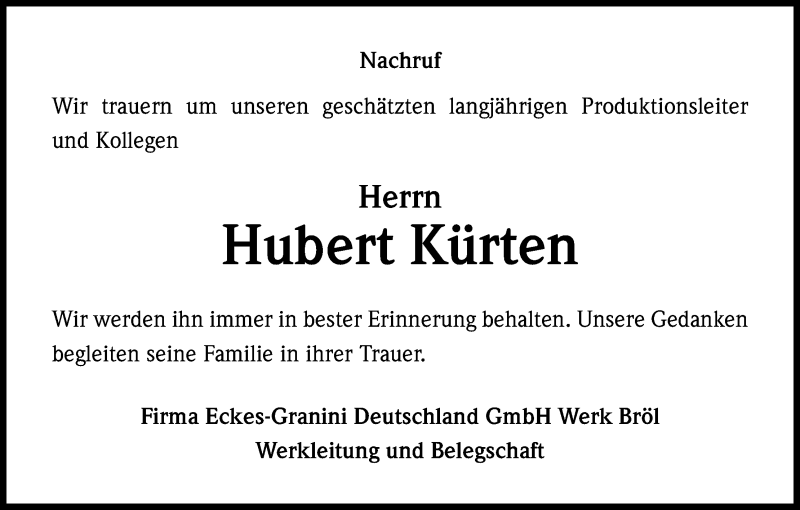 Nachruf

Wir trauern um unseren geschätzten langjährigen Produktionsleiter und Kollegen

Herrn
Hubert Kürten

Wir werden ihn immer in bester Erinnerung behalten. Unsere Gedanken begleiten seine Familie in ihrer Trauer.

Firma Eckes-Granini Deutschland GmbH Werk Bröl
Werkleitung und Belegschaft